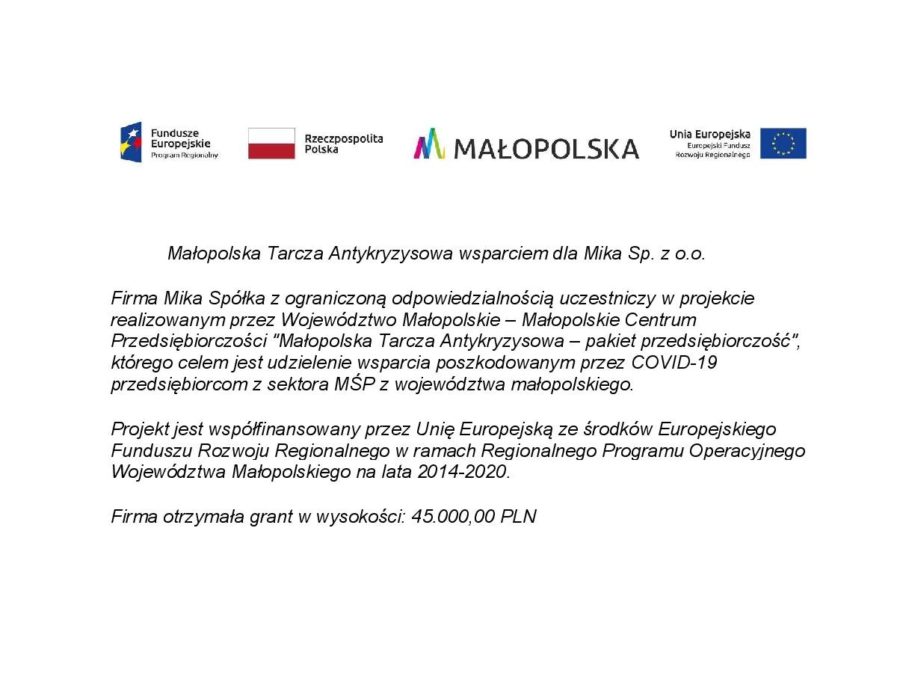 Fundusze Europejskie
Program Regionalny

Rzeczpospolita Polska

MAŁOPOLSKA

Unia Europejska
Europejski Fundusz Rozwoju Regionalnego

Małopolska Tarcza Antykryzysowa wsparciem dla Mika Sp. z o.o.

Firma Mika Spółka z ograniczoną odpowiedzialnością uczestniczy w projekcie realizowanym przez Województwo Małopolskie – Małopolskie Centrum Przedsiębiorczości "Małopolska Tarcza Antykryzysowa – pakiet przedsiębiorczość", którego celem jest udzielenie wsparcia poszkodowanym przez COVID-19 przedsiębiorcom z sektora MŚP z województwa małopolskiego.

Projekt jest współfinansowany przez Unię Europejską ze środków Europejskiego Funduszu Rozwoju Regionalnego w ramach Regionalnego Programu Operacyjnego Województwa Małopolskiego na lata 2014-2020.

Firma otrzymała grant w wysokości: 45.000,00 PLN